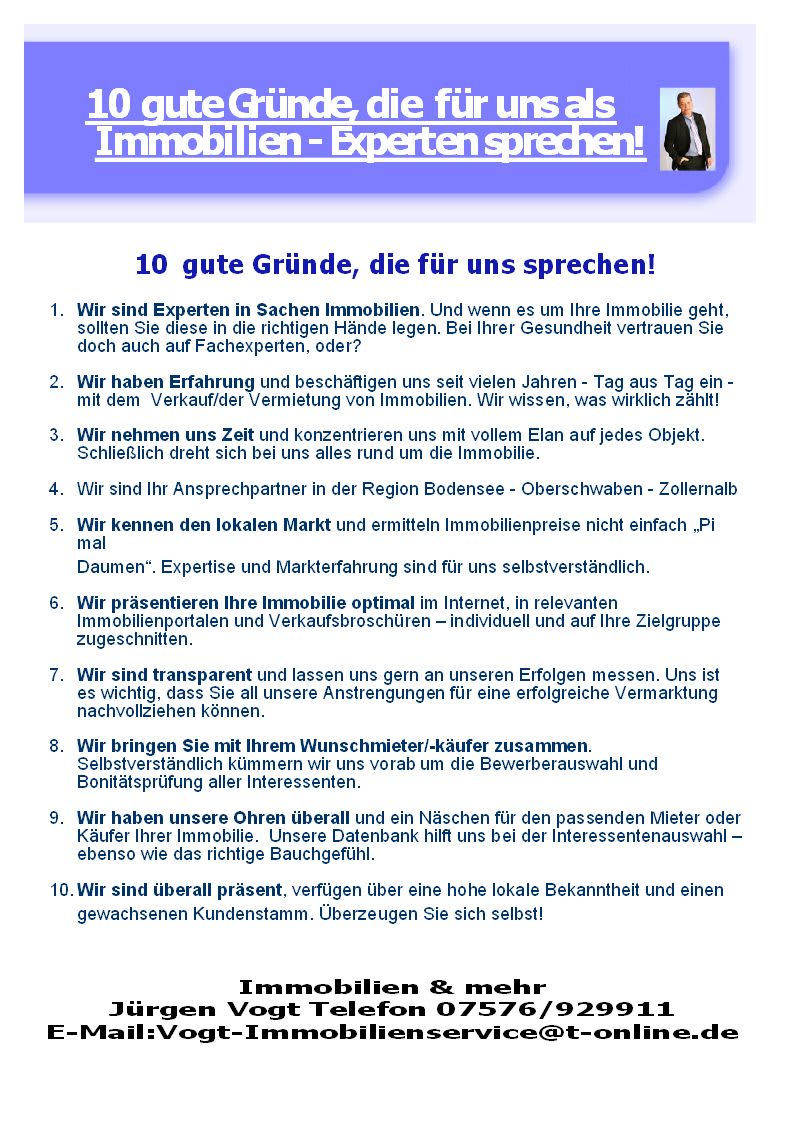 10 gute Gründe, die für uns als Immobilien - Experten sprechen!

10 gute Gründe, die für uns sprechen!

1. Wir sind Experten in Sachen Immobilien. Und wenn es um Ihre Immobilie geht, sollten Sie diese in die richtigen Hände legen. Bei Ihrer Gesundheit vertrauen Sie doch auch auf Fachexperten, oder?

2. Wir haben Erfahrung und beschäftigen uns seit vielen Jahren - Tag aus Tag ein - mit dem Verkauf/der Vermietung von Immobilien. Wir wissen, was wirklich zählt!

3. Wir nehmen uns Zeit und konzentrieren uns mit vollem Elan auf jedes Objekt. Schließlich dreht sich bei uns alles rund um die Immobilie.

4. Wir sind Ihr Ansprechpartner in der Region Bodensee - Oberschwaben - Zollernalb

5. Wir kennen den lokalen Markt und ermitteln Immobilienpreise nicht einfach „Pi mal

Daumen“. Expertise und Markterfahrung sind für uns selbstverständlich.

6. Wir präsentieren Ihre Immobilie optimal im Internet, in relevanten Immobilienportalen und Verkaufsbroschüren – individuell und auf Ihre Zielgruppe zugeschnitten.

7. Wir sind transparent und lassen uns gern an unseren Erfolgen messen. Uns ist es wichtig, dass Sie all unsere Anstrengungen für eine erfolgreiche Vermarktung nachvollziehen können.

8. Wir bringen Sie mit Ihrem Wunschmieter/-käufer zusammen. Selbstverständlich kümmern wir uns vorab um die Bewerberauswahl und Bonitätsprüfung aller Interessenten.

9. Wir haben unsere Ohren überall und ein Näschen für den passenden Mieter oder Käufer Ihrer Immobilie. Unsere Datenbank hilft uns bei der Interessentenauswahl – ebenso wie das richtige Bauchgefühl.

10. Wir sind überall präsent, verfügen über eine hohe lokale Bekanntheit und einen gewachsenen Kundenstamm. Überzeugen Sie sich selbst!

Immobilien & mehr
Jürgen Vogt Telefon 07576/929911
E-Mail:Vogt-Immobilienservice@t-online.de